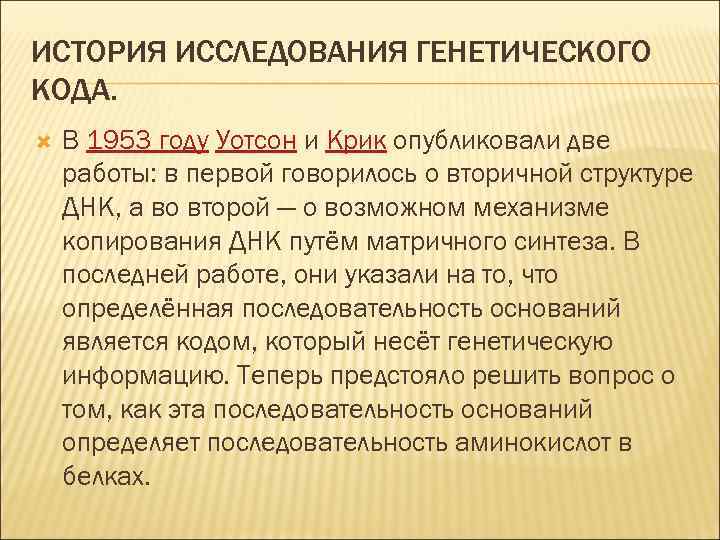 ИСТОРИЯ ИССЛЕДОВАНИЯ ГЕНЕТИЧЕСКОГО КОДА.

В 1953 году Уотсон и Крик опубликовали две работы: в первой говорилось о вторичной структуре ДНК, а во второй — о возможном механизме копирования ДНК путём матричного синтеза. В последней работе, они указали на то, что определённая последовательность оснований является кодом, который несёт генетическую информацию. Теперь предстояло решить вопрос о том, как эта последовательность оснований определяет последовательность аминокислот в белках.